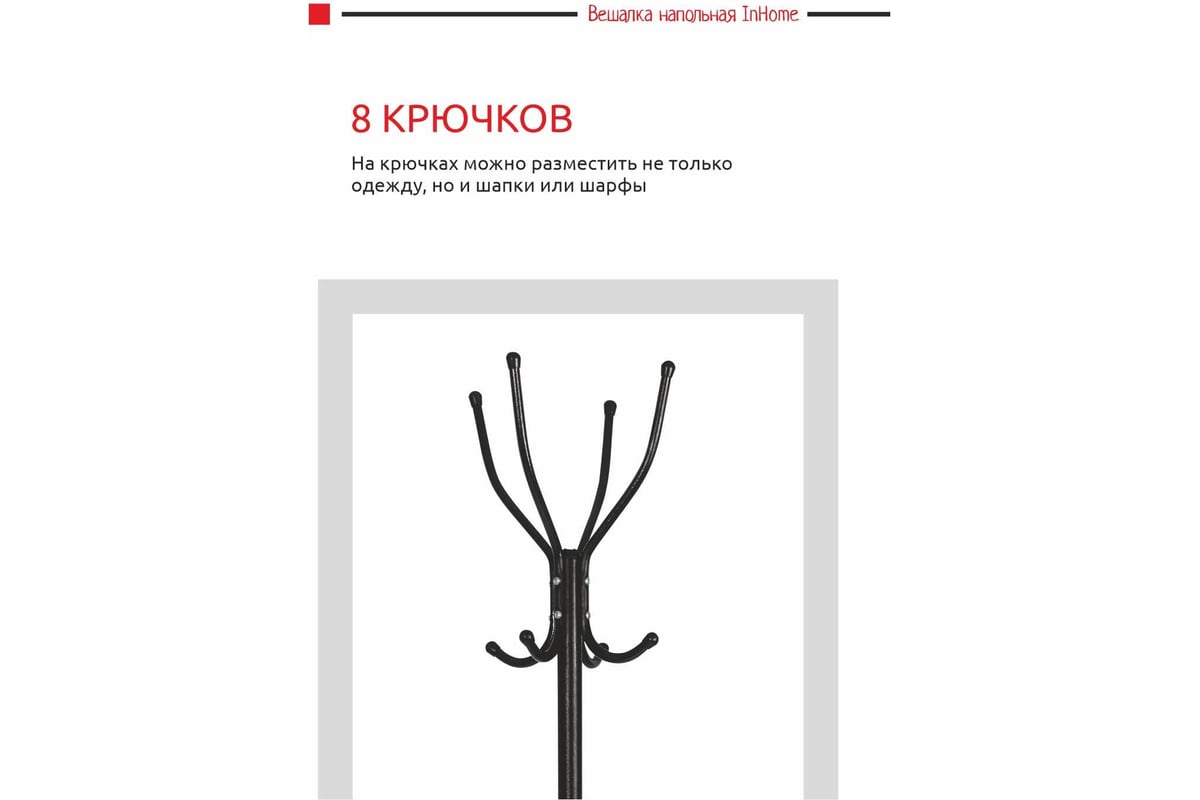 Вешалка напольная InHome

8 КРЮЧКОВ

На крючках можно разместить не только одежду, но и шапки или шарфы